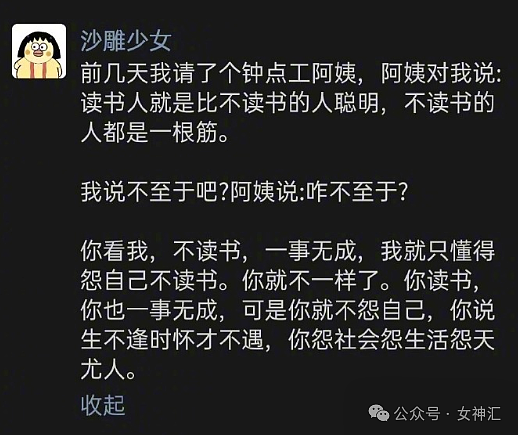 沙雕少女

前几天我请了个钟点工阿姨，阿姨对我说:读书人就是比不读书的人聪明，不读书的人都是一根筋。

我说不至于吧?阿姨说:咋不至于?

你看我，不读书，一事无成，我就只懂得怨自己不读书。你就不一样了。你读书，你也一事无成，可是你就不怨自己，你说生不逢时怀才不遇，你怨社会怨生活怨天尤人。

收起

公众号 · 女神汇